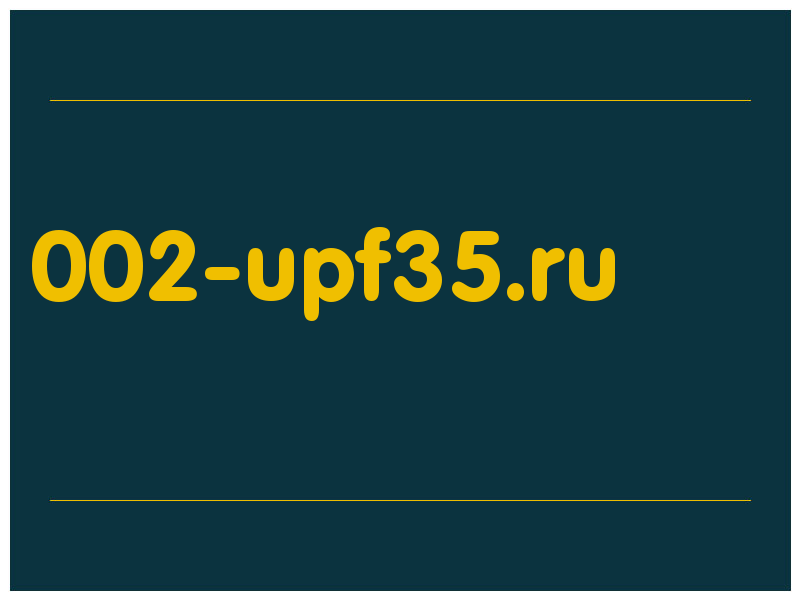 002-upf35.ru